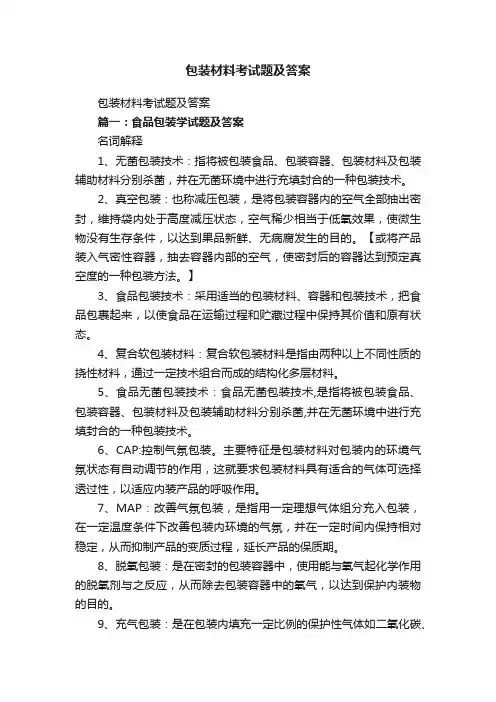 包装材料考试题及答案

包装材料考试题及答案

篇一：食品包装学试题及答案

名词解释

1、无菌包装技术：指将被包装食品、包装容器、包装材料及包装辅助材料分别杀菌，并在无菌环境中进行充填封合的一种包装技术。

2、真空包装：也称减压包装，是将包装容器内的空气全部抽出密封，维持袋内处于高度减压状态，空气稀少相当于低氧效果，使微生物没有生存条件，以达到果品新鲜、无病腐发生的目的。【或将产品装入气密性容器，抽去容器内部的空气，使密封后的容器达到预定真空度的一种包装方法。】

3、食品包装技术：采用适当的包装材料、容器和包装技术，把食品包裹起来，以使食品在运输过程和贮藏过程中保持其价值和原有状态。

4、复合软包装材料：复合软包装材料是指由两种以上不同性质的挠性材料，通过一定技术组合而成的结构化多层材料。

5、食品无菌包装技术：食品无菌包装技术,是指将被包装食品、包装容器、包装材料及包装辅助材料分别杀菌,并在无菌环境中进行充填封合的一种包装技术。

6、CAP:控制气氛包装。主要特征是包装材料对包装内的环境气氛状态有自动调节的作用，这就要求包装材料具有适合的气体可选择透过性，以适应内装产品的呼吸作用。

7、MAP：改善气氛包装，是指用一定理想气体组分充入包装，在一定温度条件下改善包装内环境的气氛，并在一定时间内保持相对稳定，从而抑制产品的变质过程，延长产品的保质期。

8、脱氧包装：是在密封的包装容器中，使用能与氧气起化学作用的脱氧剂与之反应，从而除去包装容器中的氧气，以达到保护内装物的目的。

9、充气包装：是在包装内填充一定比例的保护性气体如二氧化碳、